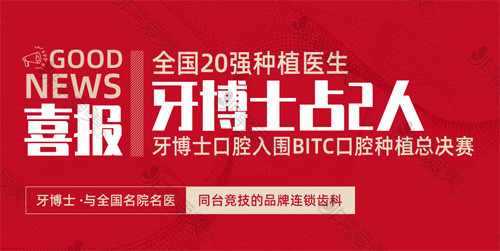 GOOD NEWS
喜报

全国20强种植医生
牙博士占2人
牙博士口腔入围BITC口腔种植总决赛

牙博士 ·与全国名院名医
同台竞技的品牌连锁齿科